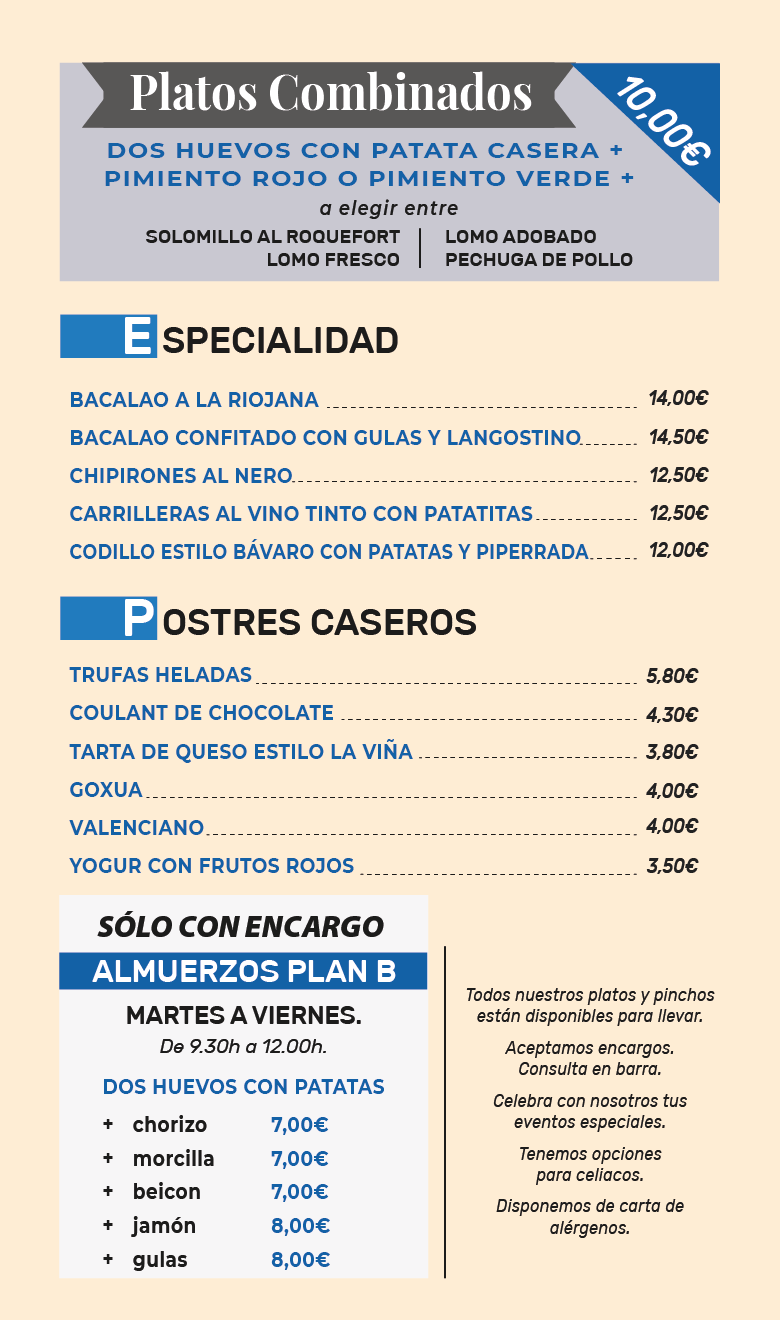 Platos Combinados

10,00€

DOS HUEVOS CON PATATA CASERA + PIMIENTO ROJO O PIMIENTO VERDE +

a elegir entre

SOLOMILLO AL ROQUEFORT
LOMO FRESCO

LOMO ADOBADO
PECHUGA DE POLLO

ESPECIALIDAD

BACALAO A LA RIOJANA 14,00€
BACALAO CONFITADO CON GULAS Y LANGOSTINO 14,50€
CHIPIRONES AL NERO 12,50€
CARRILLERAS AL VINO TINTO CON PATATITAS 12,50€
CODILLO ESTILO BÁVARO CON PATATAS Y PIPERRADA 12,00€

POSTRES CASEROS

TRUFAS HELADAS 5,80€
COULANT DE CHOCOLATE 4,30€
TARTA DE QUESO ESTILO LA VIÑA 3,80€
GOXUA 4,00€
VALENCIANO 4,00€
YOGUR CON FRUTOS ROJOS 3,50€

SÓLO CON ENCARGO

ALMUERZOS PLAN B

MARTES A VIERNES.
De 9.30h a 12.00h.

DOS HUEVOS CON PATATAS

+ chorizo 7,00€
+ morcilla 7,00€
+ beicon 7,00€
+ jamón 8,00€
+ gulas 8,00€

Todos nuestros platos y pinchos están disponibles para llevar.

Aceptamos encargos. Consulta en barra.

Celebra con nosotros tus eventos especiales.

Tenemos opciones para celiacos.

Disponemos de carta de alérgenos.